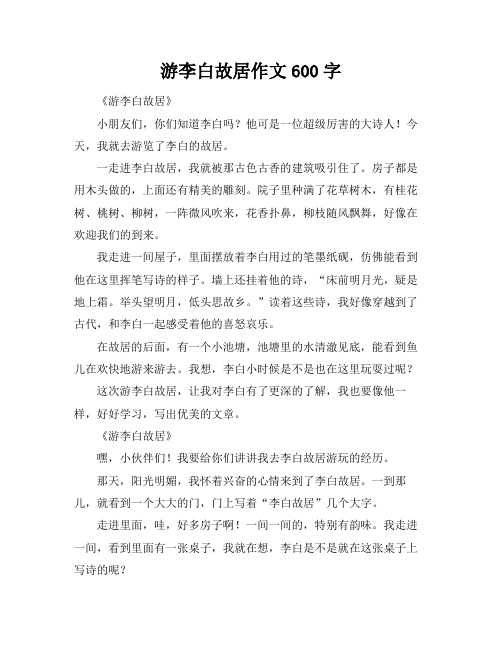 游李白故居作文 600 字

《游李白故居》

小朋友们，你们知道李白吗？他可是一位超级厉害的大诗人！今天，我就去游览了李白的故居。

一走进李白故居，我就被那古色古香的建筑吸引住了。房子都是用木头做的，上面还有精美的雕刻。院子里种满了花草树木，有桂花树、桃树、柳树，一阵微风吹来，花香扑鼻，柳枝随风飘舞，好像在欢迎我们的到来。

我走进一间屋子，里面摆放着李白用过的笔墨纸砚，仿佛能看到他在这里挥笔写诗的样子。墙上还挂着他的诗，“床前明月光，疑是地上霜。举头望明月，低头思故乡。”读着这些诗，我好像穿越到了古代，和李白一起感受着他的喜怒哀乐。

在故居的后面，有一个小池塘，池塘里的水清澈见底，能看到鱼儿在欢快地游来游去。我想，李白小时候是不是也在这里玩耍过呢？

这次游李白故居，让我对李白有了更深的了解，我也要像他一样，好好学习，写出优美的文章。

《游李白故居》

嘿，小伙伴们！我要给你们讲讲我去李白故居游玩的经历。

那天，阳光明媚，我怀着兴奋的心情来到了李白故居。一到那儿，就看到一个大大的门，门上写着“李白故居”几个大字。

走进里面，哇，好多房子啊！一间一间的，特别有韵味。我走进一间，看到里面有一张桌子，我就在想，李白是不是就在这张桌子上写诗的呢？